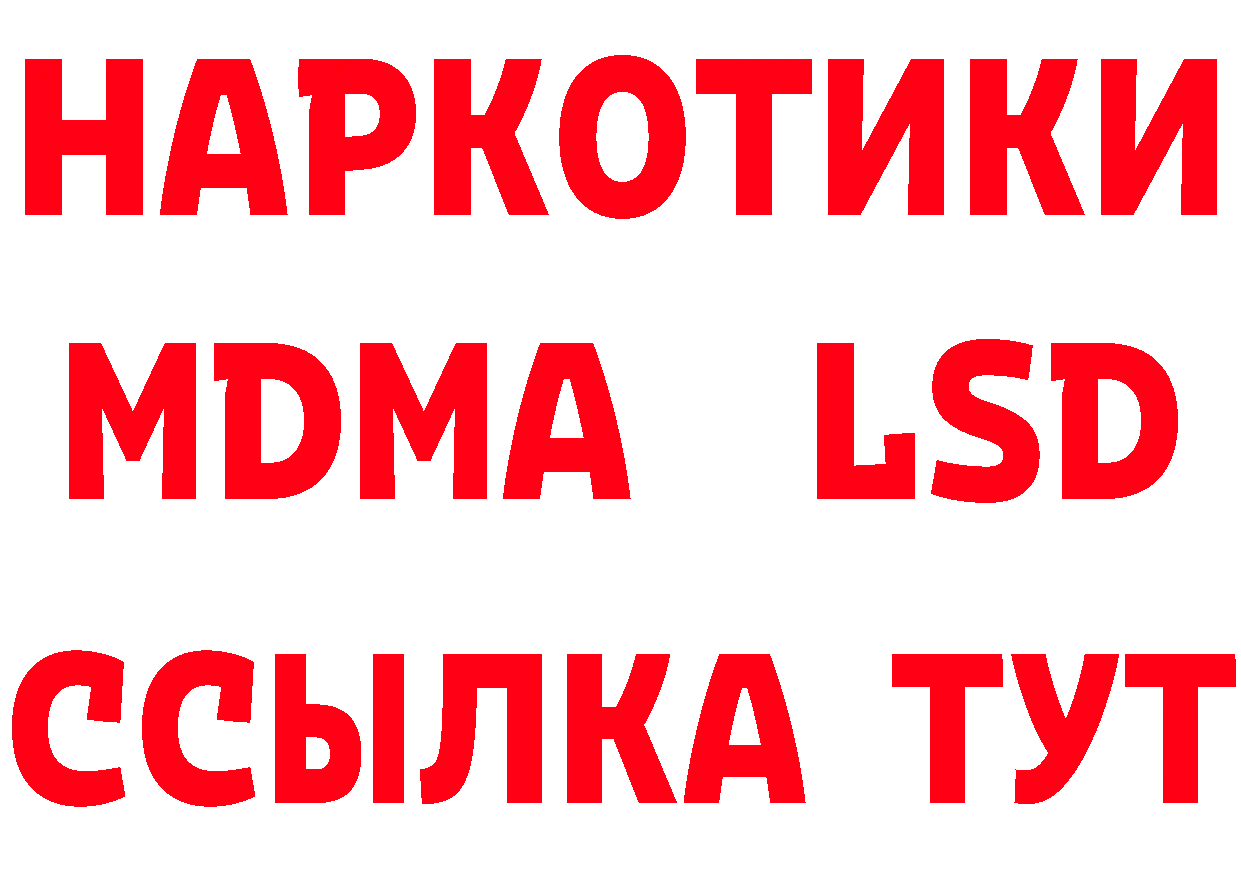 НАРКОТИКИ
MDMA LSD
ССЫЛКА ТУТ